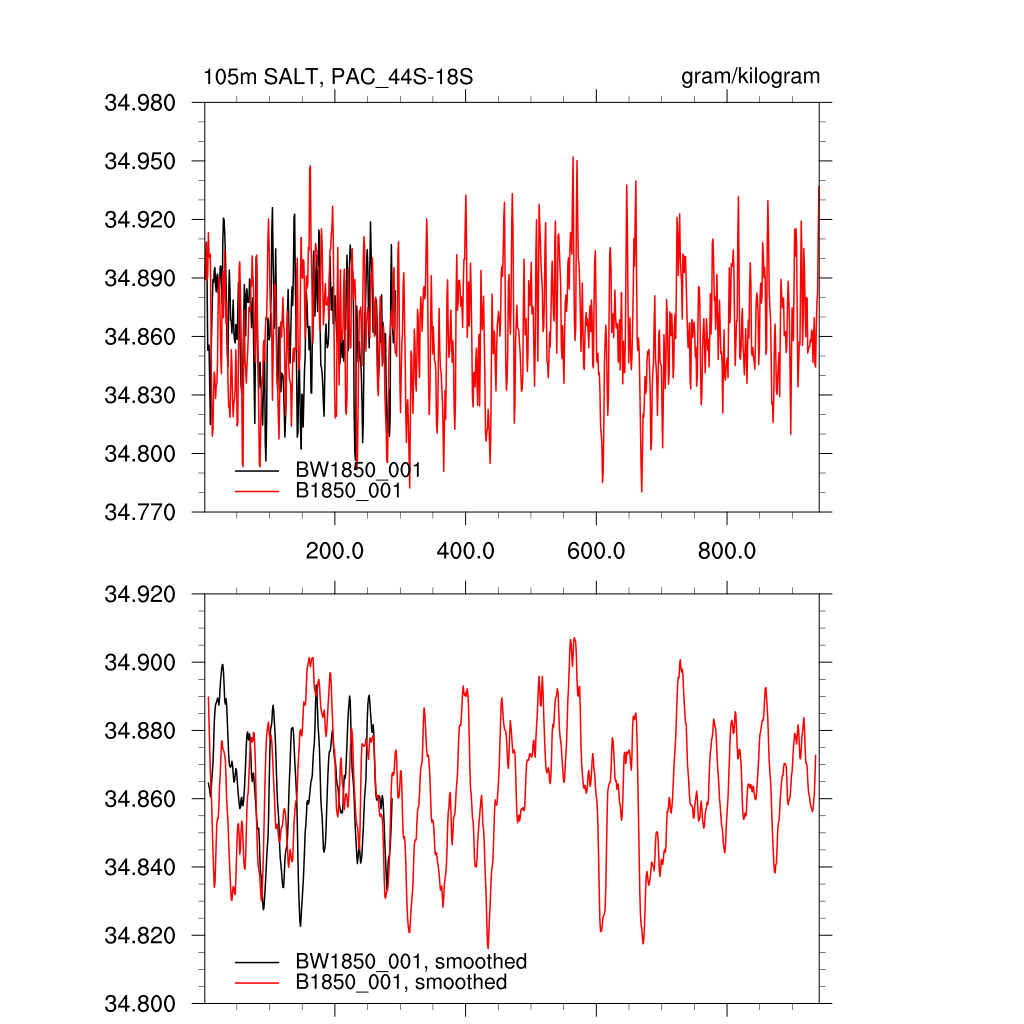 105m SALT, PAC_44S-18S

gram/kilogram

34.980
34.950
34.920
34.890
34.860
34.830
34.800
34.770

BW1850_001
B1850_001

200.0
400.0
600.0
800.0

34.920
34.900
34.880
34.860
34.840
34.820
34.800

BW1850_001, smoothed
B1850_001, smoothed